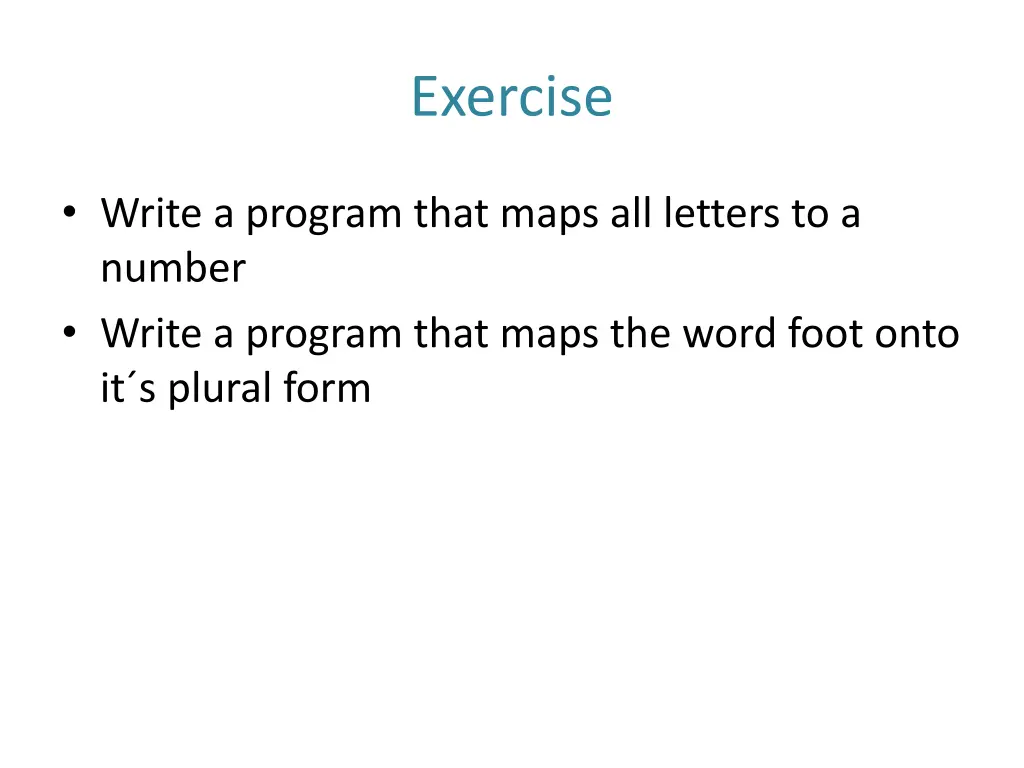 Exercise

• Write a program that maps all letters to a number
• Write a program that maps the word foot onto it´s plural form